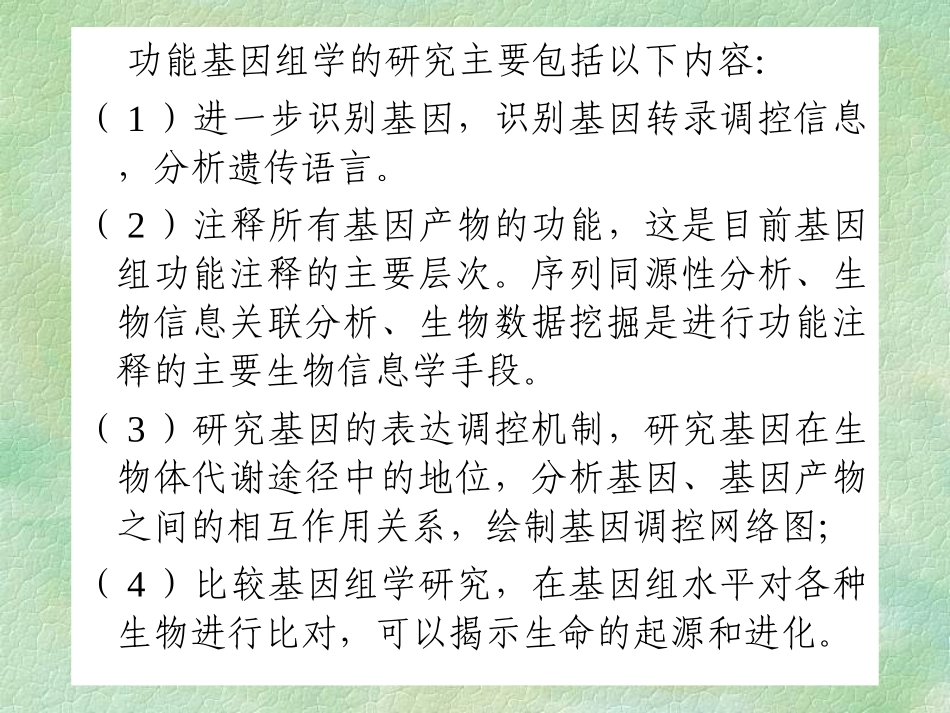 功能基因组学的研究主要包括以下内容:

（1）进一步识别基因，识别基因转录调控信息，分析遗传语言。

（2）注释所有基因产物的功能，这是目前基因组功能注释的主要层次。序列同源性分析、生物信息关联分析、生物数据挖掘是进行功能注释的主要生物信息学手段。

（3）研究基因的表达调控机制，研究基因在生物体代谢途径中的地位，分析基因、基因产物之间的相互作用关系，绘制基因调控网络图;

（4）比较基因组学研究，在基因组水平对各种生物进行比对，可以揭示生命的起源和进化。